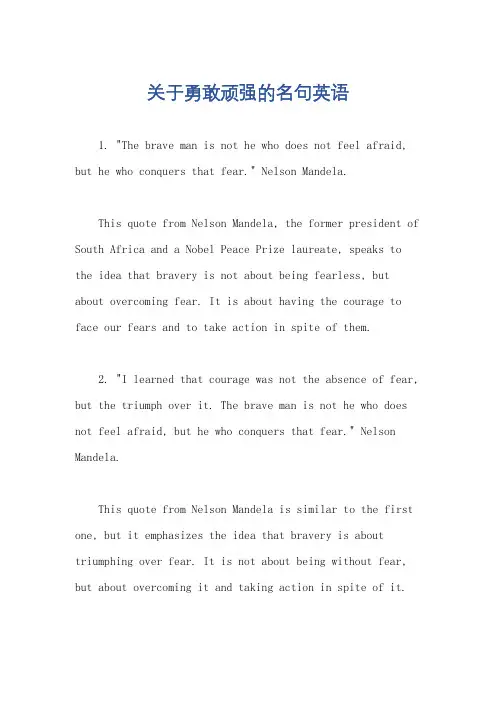 关于勇敢顽强的名句英语

1. "The brave man is not he who does not feel afraid, but he who conquers that fear." Nelson Mandela.

This quote from Nelson Mandela, the former president of South Africa and a Nobel Peace Prize laureate, speaks to the idea that bravery is not about being fearless, but about overcoming fear. It is about having the courage to face our fears and to take action in spite of them.

2. "I learned that courage was not the absence of fear, but the triumph over it. The brave man is not he who does not feel afraid, but he who conquers that fear." Nelson Mandela.

This quote from Nelson Mandela is similar to the first one, but it emphasizes the idea that bravery is about triumphing over fear. It is not about being without fear, but about overcoming it and taking action in spite of it.